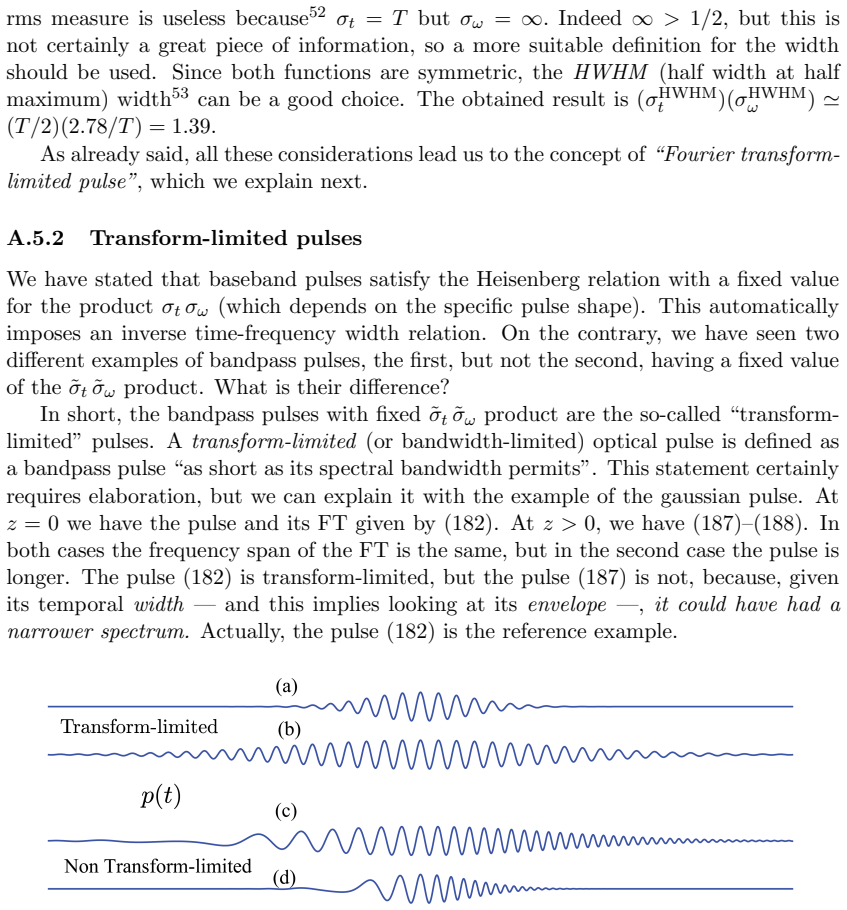 rms measure is useless because$^{52}$ $\sigma_t = T$ but $\sigma_\omega = \infty$. Indeed $\infty > 1/2$, but this is not certainly a great piece of information, so a more suitable definition for the width should be used. Since both functions are symmetric, the HWHM (half width at half maximum) width$^{53}$ can be a good choice. The obtained result is $(\sigma_t^{\mathrm{HWHM}})(\sigma_\omega^{\mathrm{HWHM}}) \simeq (T/2)(2.78/T) = 1.39$.

As already said, all these considerations lead us to the concept of "Fourier transform-limited pulse", which we explain next.

A.5.2 Transform-limited pulses

We have stated that baseband pulses satisfy the Heisenberg relation with a fixed value for the product $\sigma_t \sigma_\omega$ (which depends on the specific pulse shape). This automatically imposes an inverse time-frequency width relation. On the contrary, we have seen two different examples of bandpass pulses, the first, but not the second, having a fixed value of the $\tilde{\sigma}_t \tilde{\sigma}_\omega$ product. What is their difference?

In short, the bandpass pulses with fixed $\tilde{\sigma}_t \tilde{\sigma}_\omega$ product are the so-called "transform-limited" pulses. A transform-limited (or bandwidth-limited) optical pulse is defined as a bandpass pulse "as short as its spectral bandwidth permits". This statement certainly requires elaboration, but we can explain it with the example of the gaussian pulse. At $z = 0$ we have the pulse and its FT given by (182). At $z > 0$, we have (187)–(188). In both cases the frequency span of the FT is the same, but in the second case the pulse is longer. The pulse (182) is transform-limited, but the pulse (187) is not, because, given its temporal width — and this implies looking at its envelope —, it could have had a narrower spectrum. Actually, the pulse (182) is the reference example.

(a)

Transform-limited

(b)

$p(t)$

(c)

Non Transform-limited

(d)